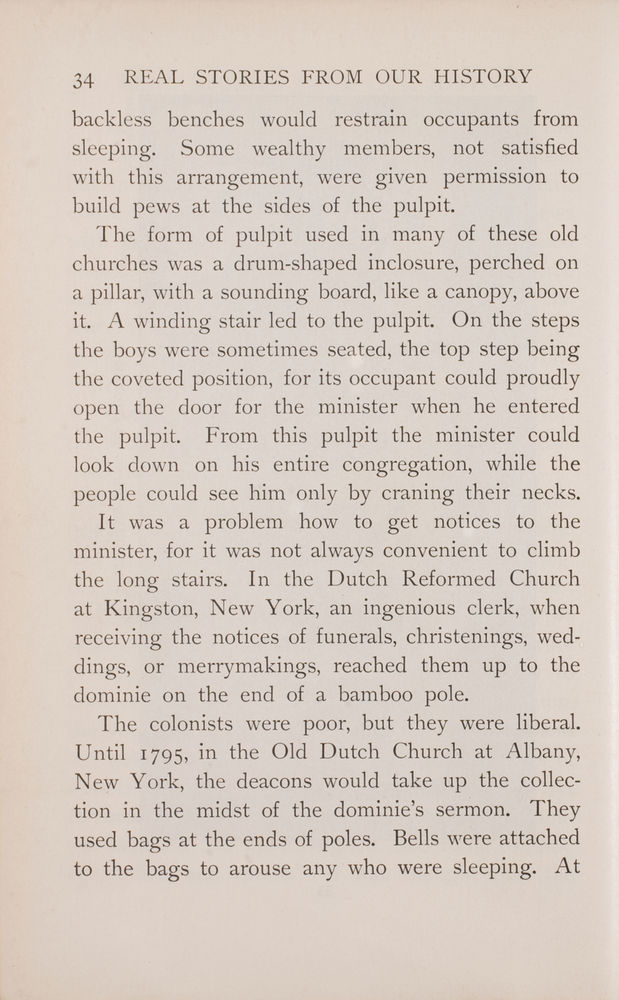 34 REAL STORIES FROM OUR HISTORY

backless benches would restrain occupants from sleeping. Some wealthy members, not satisfied with this arrangement, were given permission to build pews at the sides of the pulpit.

The form of pulpit used in many of these old churches was a drum-shaped inclosure, perched on a pillar, with a sounding board, like a canopy, above it. A winding stair led to the pulpit. On the steps the boys were sometimes seated, the top step being the coveted position, for its occupant could proudly open the door for the minister when he entered the pulpit. From this pulpit the minister could look down on his entire congregation, while the people could see him only by craning their necks.

It was a problem how to get notices to the minister, for it was not always convenient to climb the long stairs. In the Dutch Reformed Church at Kingston, New York, an ingenious clerk, when receiving the notices of funerals, christenings, weddings, or merrymakings, reached them up to the dominie on the end of a bamboo pole.

The colonists were poor, but they were liberal. Until 1795, in the Old Dutch Church at Albany, New York, the deacons would take up the collection in the midst of the dominie's sermon. They used bags at the ends of poles. Bells were attached to the bags to arouse any who were sleeping. At